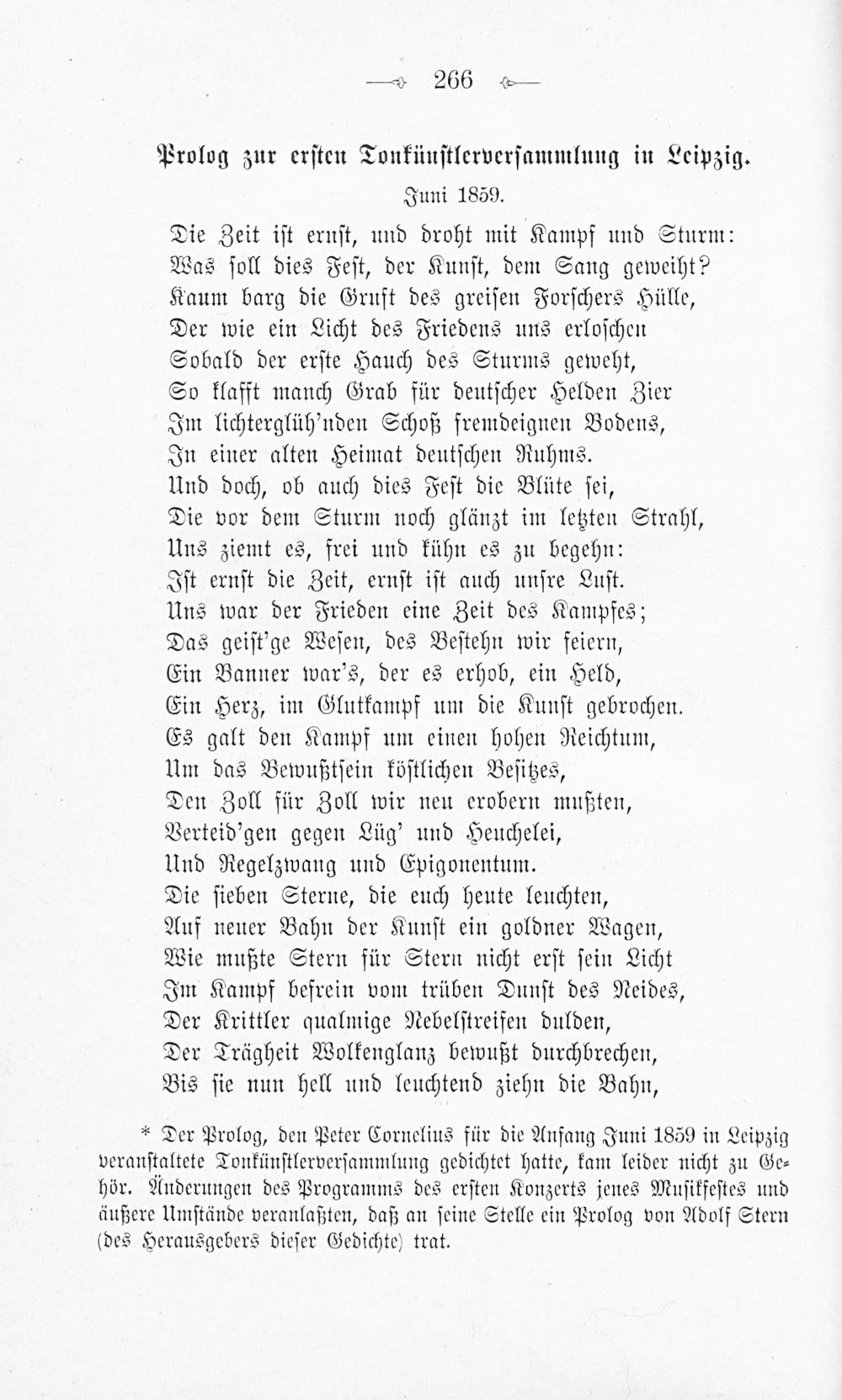 266

Prolog zur ersten Tonkünstlerversammlung in Leipzig.

Juni 1859.

Die Zeit ist ernst, und droht mit Kampf und Sturm:
Was soll dies Fest, der Kunst, dem Sang geweiht?
Kaum barg die Gruft des greisen Forschers Hülle,
Der wie ein Licht des Friedens uns erloschen
Sobald der erste Hauch des Sturms geweht,
So klafft manch Grab für deutscher Helden Zier
Im lichterglüh'nden Schoß fremdeignen Bodens,
In einer alten Heimat deutschen Ruhms.
Und doch, ob auch dies Fest die Blüte sei,
Die vor dem Sturm noch glänzt im letzten Strahl,
Uns ziemt es, frei und kühn es zu begehn:
Ist ernst die Zeit, ernst ist auch unsre Lust.
Uns war der Frieden eine Zeit des Kampfes;
Das geist'ge Wesen, des Bestehn wir feiern,
Ein Banner war's, der es erhob, ein Held,
Ein Herz, im Glutkampf um die Kunst gebrochen.
Es galt den Kampf um einen hohen Reichtum,
Um das Bewußtsein köstlichen Besitzes,
Den Zoll für Zoll wir neu erobern mußten,
Verteid'gen gegen Lüg' und Heuchelei,
Und Regelzwang und Epigonentum.
Die sieben Sterne, die euch heute leuchten,
Auf neuer Bahn der Kunst ein goldner Wagen,
Wie mußte Stern für Stern nicht erst sein Licht
Im Kampf befrein vom trüben Dunst des Neides,
Der Krittler qualmige Nebelstreifen dulden,
Der Trägheit Wolkenglanz bewußt durchbrechen,
Bis sie nun hell und leuchtend ziehn die Bahn,

* Der Prolog, den Peter Cornelius für die Anfang Juni 1859 in Leipzig veranstaltete Tonkünstlerversammlung gedichtet hatte, kam leider nicht zu Gehör. Änderungen des Programms des ersten Konzerts jenes Musikfestes und äußere Umstände veranlaßten, daß an seine Stelle ein Prolog von Adolf Stern (des Herausgebers dieser Gedichte) trat.